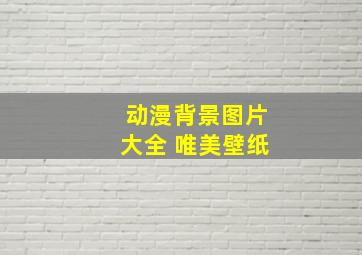 动漫背景图片
大全 唯美壁纸